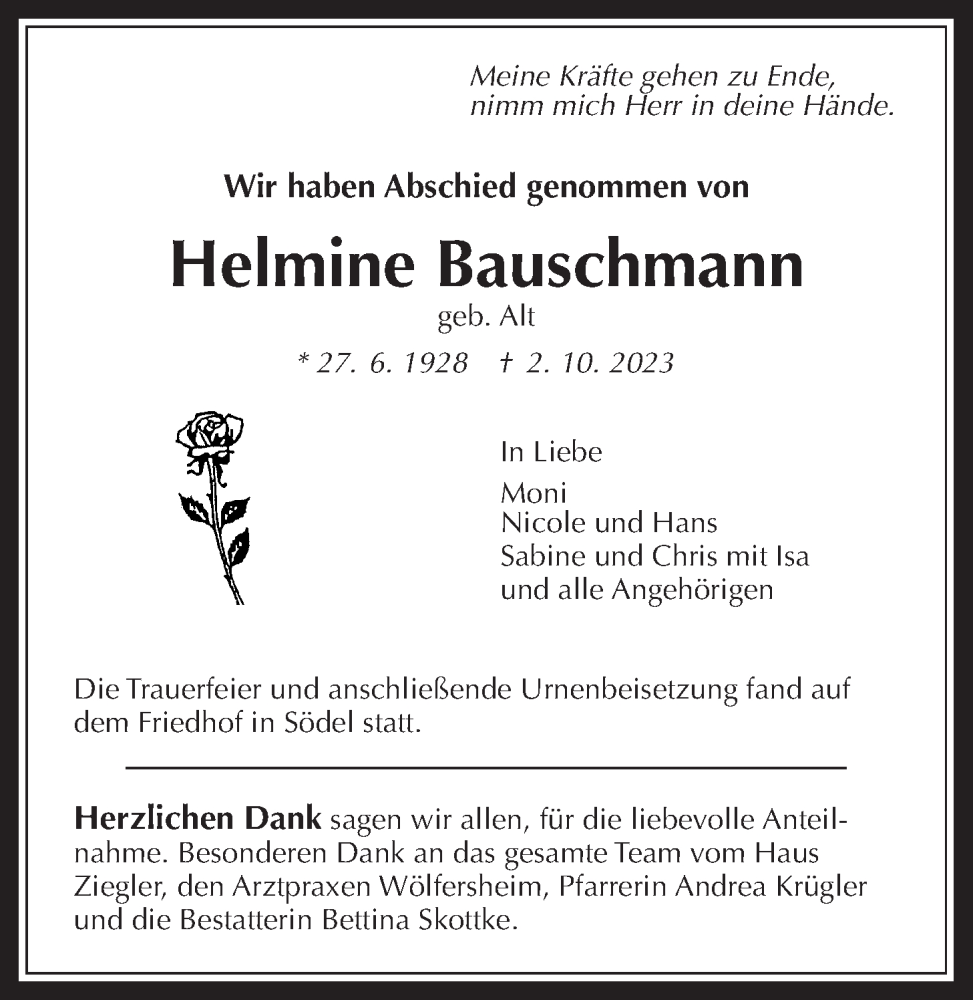 Meine Kräfte gehen zu Ende,
nimm mich Herr in deine Hände.

Wir haben Abschied genommen von

Helmine Bauschmann

geb. Alt

* 27. 6. 1928 † 2. 10. 2023

In Liebe

Moni
Nicole und Hans
Sabine und Chris mit Isa
und alle Angehörigen

Die Trauerfeier und anschließende Urnenbeisetzung fand auf dem Friedhof in Södel statt.

Herzlichen Dank sagen wir allen, für die liebevolle Anteilnahme. Besonderen Dank an das gesamte Team vom Haus Ziegler, den Arztpraxen Wölfersheim, Pfarrerin Andrea Krügler und die Bestatterin Bettina Skottke.